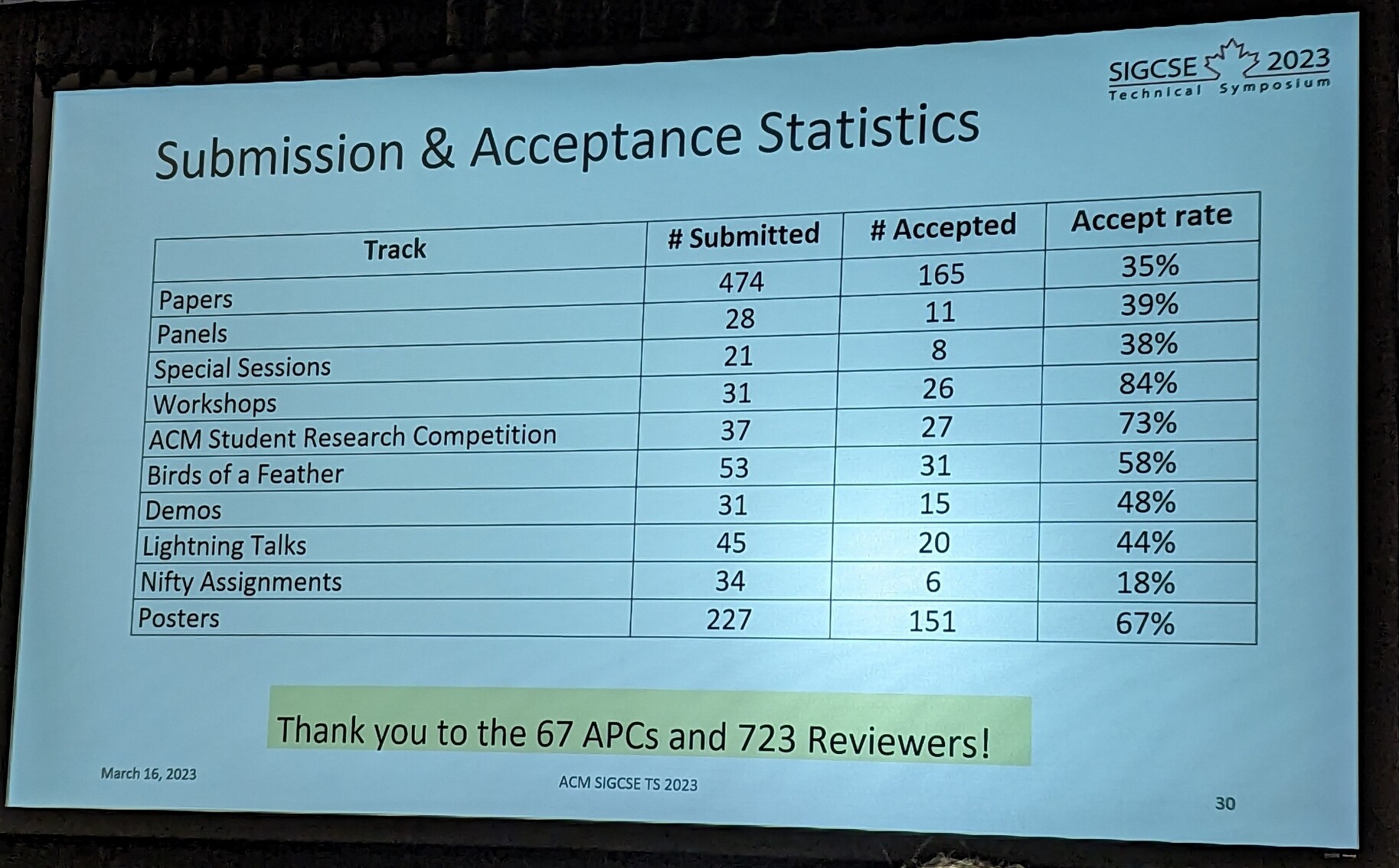 SIGCSE 2023
Technical Symposium

Submission & Acceptance Statistics

| Track | # Submitted | # Accepted | Accept rate |
|---|---|---|---|
| Papers | 474 | 165 | 35% |
| Panels | 28 | 11 | 39% |
| Special Sessions | 21 | 8 | 38% |
| Workshops | 31 | 26 | 84% |
| ACM Student Research Competition | 37 | 27 | 73% |
| Birds of a Feather | 53 | 31 | 58% |
| Demos | 31 | 15 | 48% |
| Lightning Talks | 45 | 20 | 44% |
| Nifty Assignments | 34 | 6 | 18% |
| Posters | 227 | 151 | 67% |

Thank you to the 67 APCs and 723 Reviewers!

March 16, 2023

ACM SIGCSE TS 2023

30